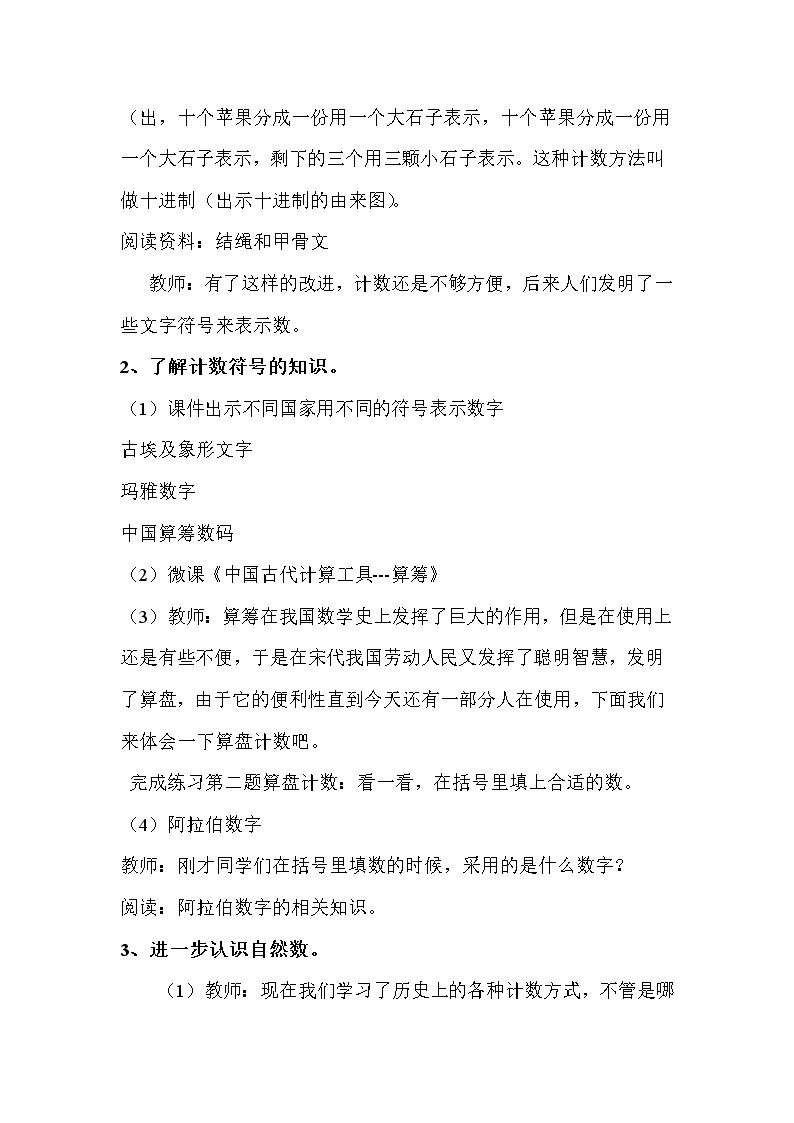 （出，十个苹果分成一份用一个大石子表示，十个苹果分成一份用一个大石子表示，剩下的三个用三颗小石子表示。这种计数方法叫做十进制（出示十进制的由来图）。

阅读资料：结绳和甲骨文

教师：有了这样的改进，计数还是不够方便，后来人们发明了一些文字符号来表示数。

2、了解计数符号的知识。

（1）课件出示不同国家用不同的符号表示数字

古埃及象形文字

玛雅数字

中国算筹数码

（2）微课《中国古代计算工具---算筹》

（3）教师：算筹在我国数学史上发挥了巨大的作用，但是在使用上还是有些不便，于是在宋代我国劳动人民又发挥了聪明智慧，发明了算盘，由于它的便利性直到今天还有一部分人在使用，下面我们来体会一下算盘计数吧。

完成练习第二题算盘计数：看一看，在括号里填上合适的数。

（4）阿拉伯数字

教师：刚才同学们在括号里填数的时候，采用的是什么数字？

阅读：阿拉伯数字的相关知识。

3、进一步认识自然数。

（1）教师：现在我们学习了历史上的各种计数方式，不管是哪